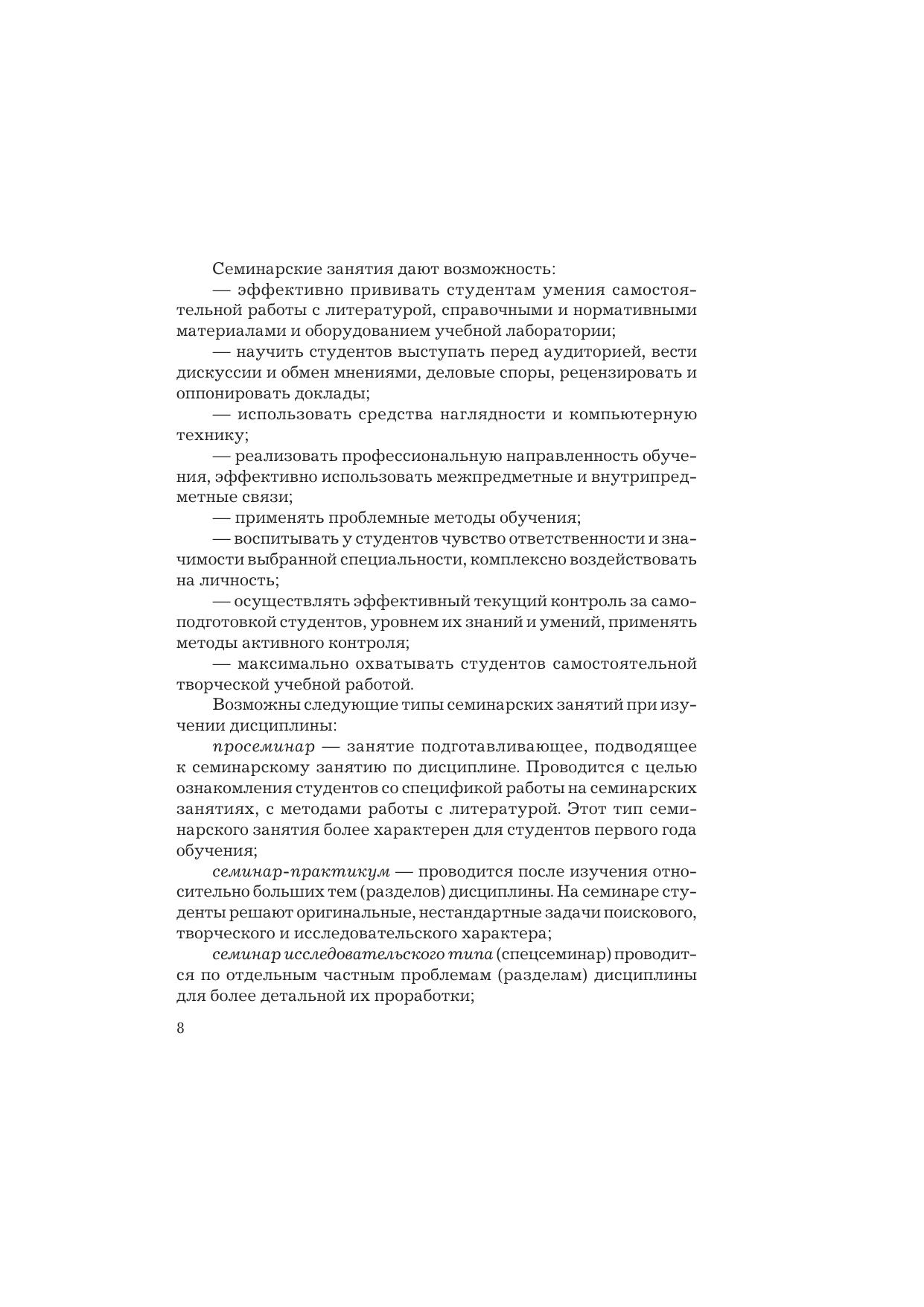 Семинарские занятия дают возможность:

— эффективно прививать студентам умения самостоятельной работы с литературой, справочными и нормативными материалами и оборудованием учебной лаборатории;

— научить студентов выступать перед аудиторией, вести дискуссии и обмен мнениями, деловые споры, рецензировать и оппонировать доклады;

— использовать средства наглядности и компьютерную технику;

— реализовать профессиональную направленность обучения, эффективно использовать межпредметные и внутрипредметные связи;

— применять проблемные методы обучения;

— воспитывать у студентов чувство ответственности и значимости выбранной специальности, комплексно воздействовать на личность;

— осуществлять эффективный текущий контроль за самоподготовкой студентов, уровнем их знаний и умений, применять методы активного контроля;

— максимально охватывать студентов самостоятельной творческой учебной работой.

Возможны следующие типы семинарских занятий при изучении дисциплины:

просеминар — занятие подготавливающее, подводящее к семинарскому занятию по дисциплине. Проводится с целью ознакомления студентов со спецификой работы на семинарских занятиях, с методами работы с литературой. Этот тип семинарского занятия более характерен для студентов первого года обучения;

семинар-практикум — проводится после изучения относительно больших тем (разделов) дисциплины. На семинаре студенты решают оригинальные, нестандартные задачи поискового, творческого и исследовательского характера;

семинар исследовательского типа (спецсеминар) проводится по отдельным частным проблемам (разделам) дисциплины для более детальной их проработки;

8